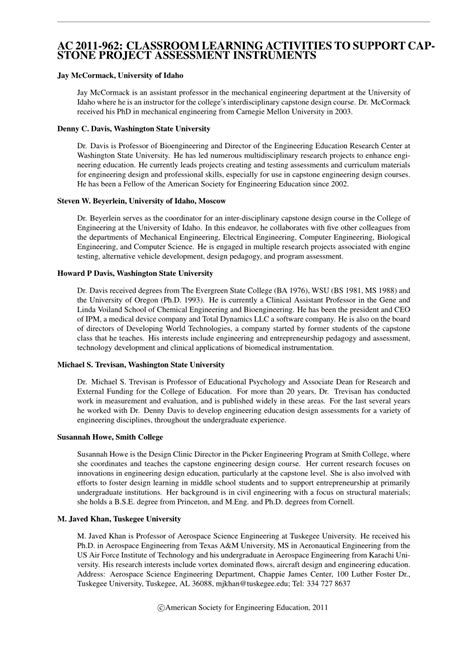 AC 2011-962: CLASSROOM LEARNING ACTIVITIES TO SUPPORT CAPSTONE PROJECT ASSESSMENT INSTRUMENTS

Jay McCormack, University of Idaho

Jay McCormack is an assistant professor in the mechanical engineering department at the University of Idaho where he is an instructor for the college's interdisciplinary capstone design course. Dr. McCormack received his PhD in mechanical engineering from Carnegie Mellon University in 2003.

Denny C. Davis, Washington State University

Dr. Davis is Professor of Bioengineering and Director of the Engineering Education Research Center at Washington State University. He has led numerous multidisciplinary research projects to enhance engineering education. He currently leads projects creating and testing assessments and curriculum materials for engineering design and professional skills, especially for use in capstone engineering design courses. He has been a Fellow of the American Society for Engineering Education since 2002.

Steven W. Beyerlein, University of Idaho, Moscow

Dr. Beyerlein serves as the coordinator for an inter-disciplinary capstone design course in the College of Engineering at the University of Idaho. In this endeavor, he collaborates with five other colleagues from the departments of Mechanical Engineering, Electrical Engineering, Computer Engineering, Biological Engineering, and Computer Science. He is engaged in multiple research projects associated with engine testing, alternative vehicle development, design pedagogy, and program assessment.

Howard P Davis, Washington State University

Dr. Davis received degrees from The Evergreen State College (BA 1976), WSU (BS 1981, MS 1988) and the University of Oregon (Ph.D. 1993). He is currently a Clinical Assistant Professor in the Gene and Linda Voiland School of Chemical Engineering and Bioengineering. He has been the president and CEO of IPM, a medical device company and Total Dynamics LLC a software company. He is also on the board of directors of Developing World Technologies, a company started by former students of the capstone class that he teaches. His interests include engineering and entrepreneurship pedagogy and assessment, technology development and clinical applications of biomedical instrumentation.

Michael S. Trevisan, Washington State University

Dr. Michael S. Trevisan is Professor of Educational Psychology and Associate Dean for Research and External Funding for the College of Education. For more than 20 years, Dr. Trevisan has conducted work in measurement and evaluation, and is published widely in these areas. For the last several years he worked with Dr. Denny Davis to develop engineering education design assessments for a variety of engineering disciplines, throughout the undergraduate experience.

Susannah Howe, Smith College

Susannah Howe is the Design Clinic Director in the Picker Engineering Program at Smith College, where she coordinates and teaches the capstone engineering design course. Her current research focuses on innovations in engineering design education, particularly at the capstone level. She is also involved with efforts to foster design learning in middle school students and to support entrepreneurship at primarily undergraduate institutions. Her background is in civil engineering with a focus on structural materials; she holds a B.S.E. degree from Princeton, and M.Eng. and Ph.D. degrees from Cornell.

M. Javed Khan, Tuskegee University

M. Javed Khan is Professor of Aerospace Science Engineering at Tuskegee University. He received his Ph.D. in Aerospace Engineering from Texas A&M University, MS in Aeronautical Engineering from the US Air Force Institute of Technology and his undergraduate in Aerospace Engineering from Karachi University. His research interests include vortex dominated flows, aircraft design and engineering education. Address: Aerospace Science Engineering Department, Chappie James Center, 100 Luther Foster Dr., Tuskegee University, Tuskegee, AL 36088, mjkhan@tuskegee.edu; Tel: 334 727 8637

©American Society for Engineering Education, 2011